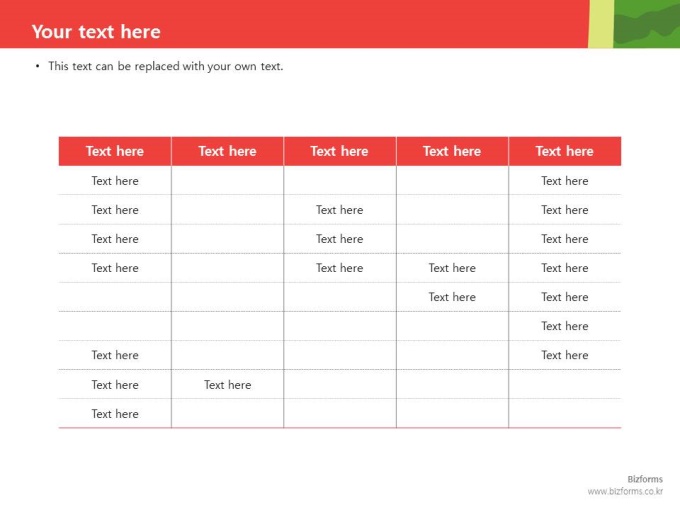 Your text here

• This text can be replaced with your own text.

| Text here | Text here | Text here | Text here | Text here |
|---|---|---|---|---|
| Text here | | | | Text here |
| Text here | | Text here | | Text here |
| Text here | | Text here | | Text here |
| Text here | | Text here | Text here | Text here |
| | | | Text here | Text here |
| | | | | Text here |
| Text here | | | | Text here |
| Text here | Text here | | | |
| Text here | | | | |

Bizforms
www.bizforms.co.kr